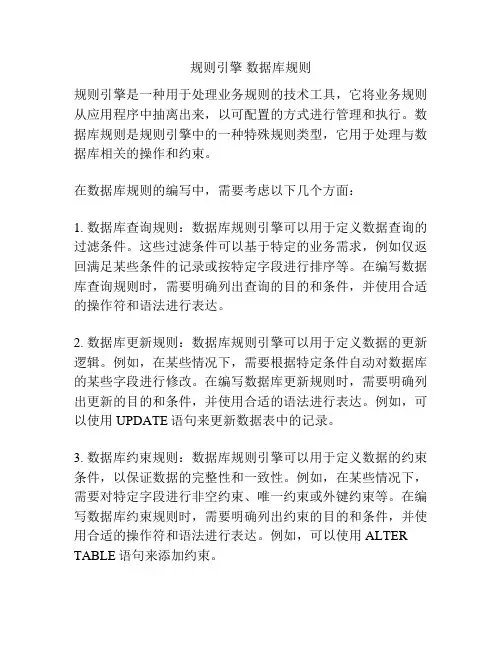 规则引擎 数据库规则

规则引擎是一种用于处理业务规则的技术工具，它将业务规则从应用程序中抽离出来，以可配置的方式进行管理和执行。数据库规则是规则引擎中的一种特殊规则类型，它用于处理与数据库相关的操作和约束。

在数据库规则的编写中，需要考虑以下几个方面：

1. 数据库查询规则：数据库规则引擎可以用于定义数据查询的过滤条件。这些过滤条件可以基于特定的业务需求，例如仅返回满足某些条件的记录或按特定字段进行排序等。在编写数据库查询规则时，需要明确列出查询的目的和条件，并使用合适的操作符和语法进行表达。

2. 数据库更新规则：数据库规则引擎可以用于定义数据的更新逻辑。例如，在某些情况下，需要根据特定条件自动对数据库的某些字段进行修改。在编写数据库更新规则时，需要明确列出更新的目的和条件，并使用合适的语法进行表达。例如，可以使用 UPDATE 语句来更新数据表中的记录。

3. 数据库约束规则：数据库规则引擎可以用于定义数据的约束条件，以保证数据的完整性和一致性。例如，在某些情况下，需要对特定字段进行非空约束、唯一约束或外键约束等。在编写数据库约束规则时，需要明确列出约束的目的和条件，并使用合适的操作符和语法进行表达。例如，可以使用 ALTER TABLE 语句来添加约束。